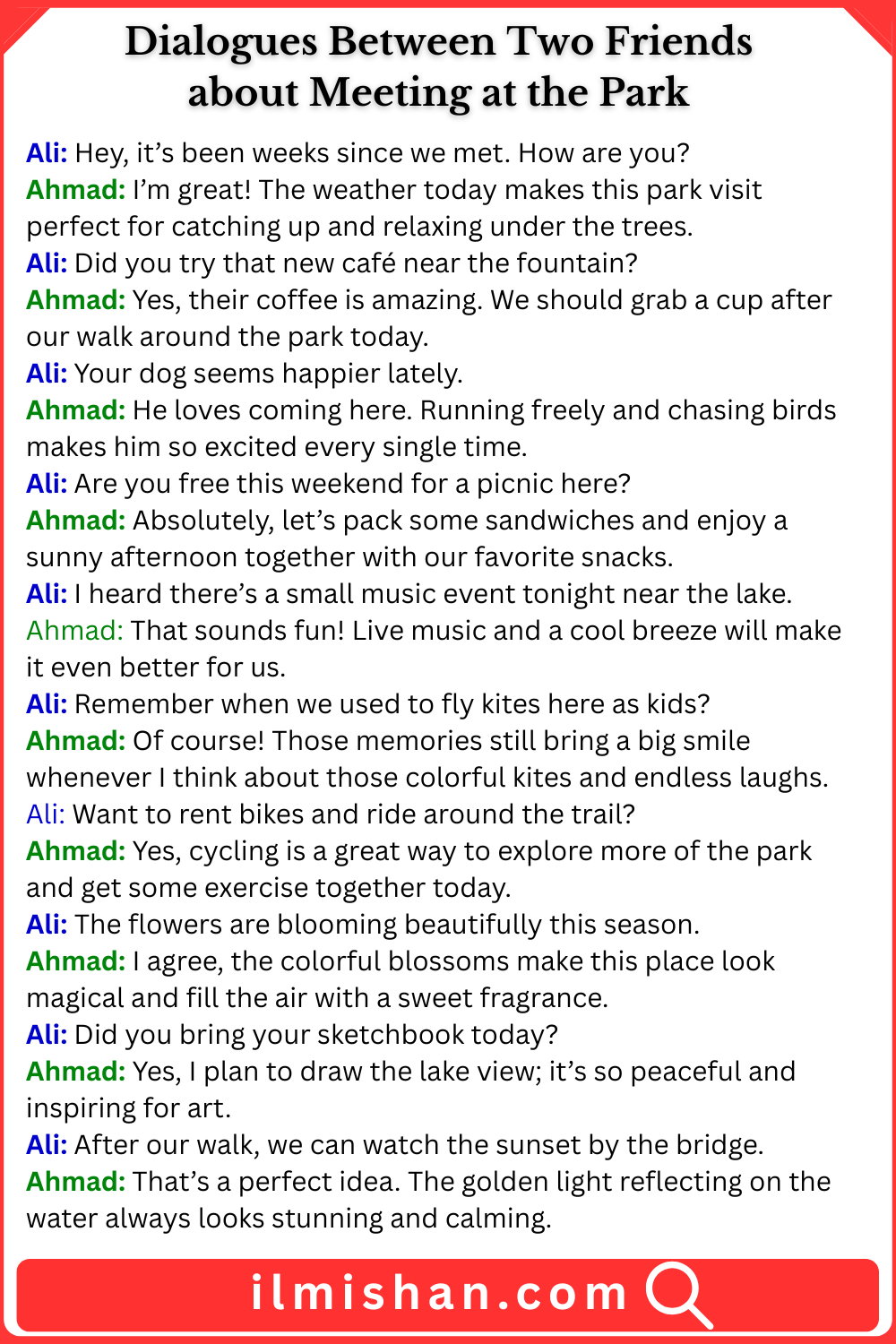 Dialogues Between Two Friends
about Meeting at the Park

Ali: Hey, it's been weeks since we met. How are you?

Ahmad: I'm great! The weather today makes this park visit perfect for catching up and relaxing under the trees.

Ali: Did you try that new café near the fountain?

Ahmad: Yes, their coffee is amazing. We should grab a cup after our walk around the park today.

Ali: Your dog seems happier lately.

Ahmad: He loves coming here. Running freely and chasing birds makes him so excited every single time.

Ali: Are you free this weekend for a picnic here?

Ahmad: Absolutely, let's pack some sandwiches and enjoy a sunny afternoon together with our favorite snacks.

Ali: I heard there's a small music event tonight near the lake.

Ahmad: That sounds fun! Live music and a cool breeze will make it even better for us.

Ali: Remember when we used to fly kites here as kids?

Ahmad: Of course! Those memories still bring a big smile whenever I think about those colorful kites and endless laughs.

Ali: Want to rent bikes and ride around the trail?

Ahmad: Yes, cycling is a great way to explore more of the park and get some exercise together today.

Ali: The flowers are blooming beautifully this season.

Ahmad: I agree, the colorful blossoms make this place look magical and fill the air with a sweet fragrance.

Ali: Did you bring your sketchbook today?

Ahmad: Yes, I plan to draw the lake view; it's so peaceful and inspiring for art.

Ali: After our walk, we can watch the sunset by the bridge.

Ahmad: That's a perfect idea. The golden light reflecting on the water always looks stunning and calming.

ilmishan.com